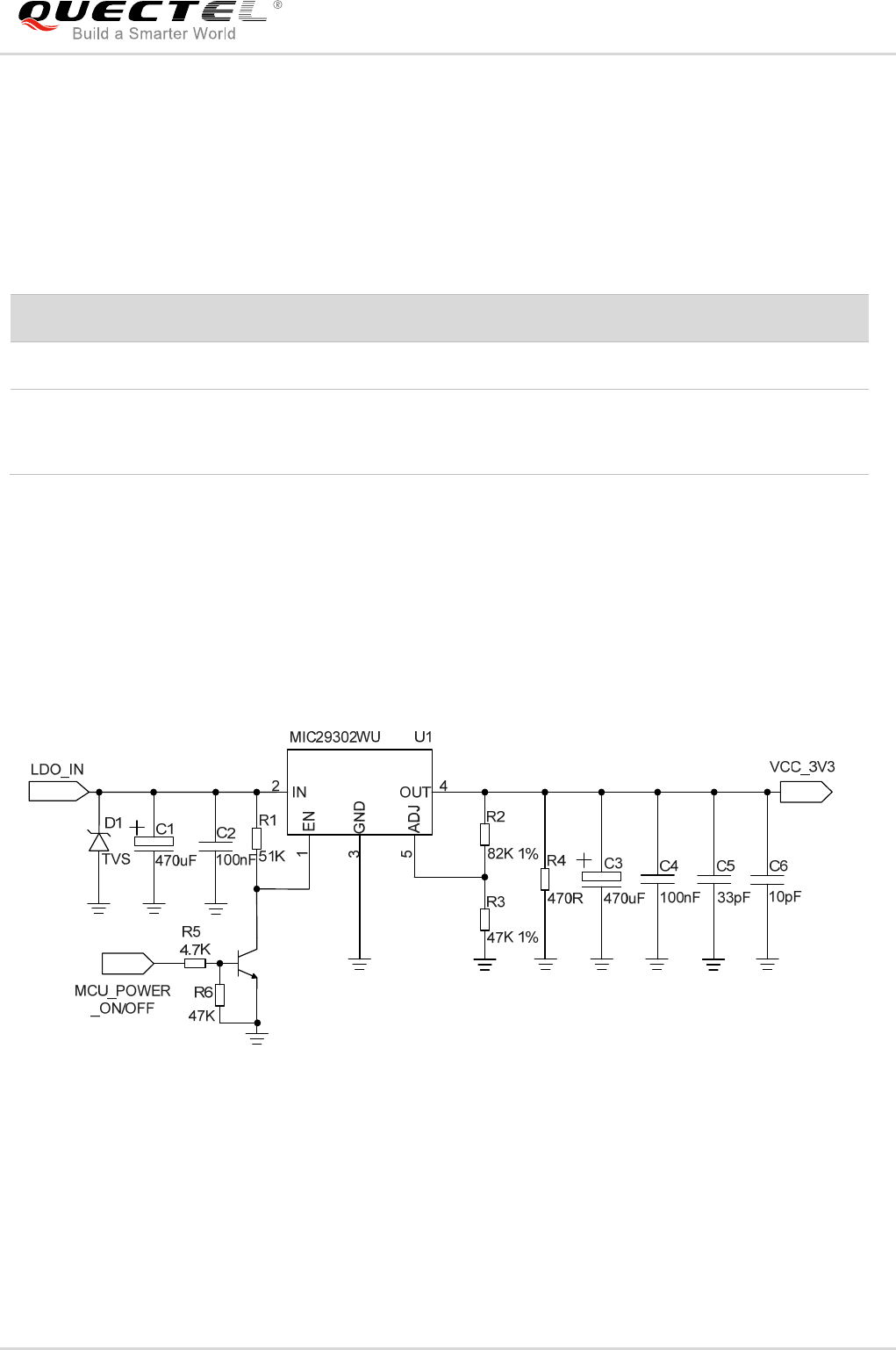 QUECTEL®
Build a Smarter World

MIC29302WU U1
LDO_IN
VCC_3V3
2 IN
OUT 4
EN
GND
ADJ
1
3
5
D1
TVS
C1
470uF
C2
100nF
R1
51K
R2
82K 1%
R3
47K 1%
R4
470R
C3
470uF
C4
100nF
C5
33pF
C6
10pF
R5
4.7K
R6
47K
MCU_POWER
_ON/OFF